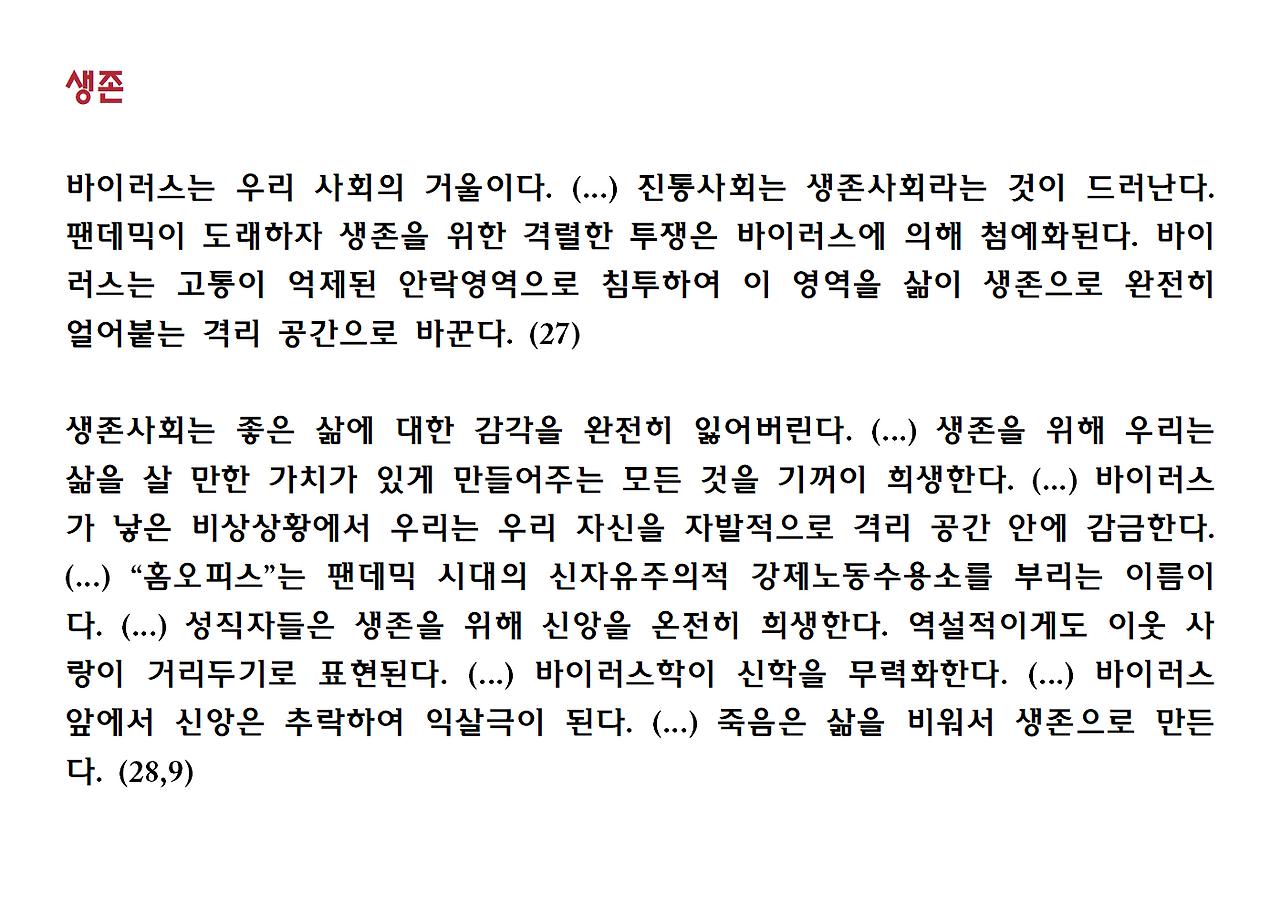 생존

바이러스는 우리 사회의 거울이다. (...) 진통사회는 생존사회라는 것이 드러난다. 팬데믹이 도래하자 생존을 위한 격렬한 투쟁은 바이러스에 의해 첨예화된다. 바이러스는 고통이 억제된 안락영역으로 침투하여 이 영역을 삶이 생존으로 완전히 얼어붙는 격리 공간으로 바꾼다. (27)

생존사회는 좋은 삶에 대한 감각을 완전히 잃어버린다. (...) 생존을 위해 우리는 삶을 살 만한 가치가 있게 만들어주는 모든 것을 기꺼이 희생한다. (...) 바이러스가 낳은 비상상황에서 우리는 우리 자신을 자발적으로 격리 공간 안에 감금한다. (...) “홈오피스”는 팬데믹 시대의 신자유주의적 강제노동수용소를 부리는 이름이다. (...) 성직자들은 생존을 위해 신앙을 온전히 희생한다. 역설적이게도 이웃 사랑이 거리두기로 표현된다. (...) 바이러스학이 신학을 무력화한다. (...) 바이러스 앞에서 신앙은 추락하여 익살극이 된다. (...) 죽음은 삶을 비워서 생존으로 만든다. (28,9)